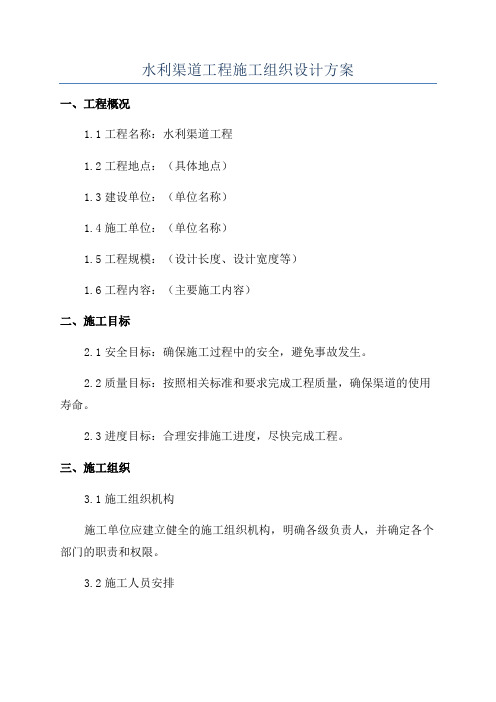 水利渠道工程施工组织设计方案

一、工程概况

1.1 工程名称：水利渠道工程

1.2 工程地点：（具体地点）

1.3 建设单位：（单位名称）

1.4 施工单位：（单位名称）

1.5 工程规模：（设计长度、设计宽度等）

1.6 工程内容：（主要施工内容）

二、施工目标

2.1 安全目标：确保施工过程中的安全，避免事故发生。

2.2 质量目标：按照相关标准和要求完成工程质量，确保渠道的使用寿命。

2.3 进度目标：合理安排施工进度，尽快完成工程。

三、施工组织

3.1 施工组织机构

施工单位应建立健全的施工组织机构，明确各级负责人，并确定各个部门的职责和权限。

3.2 施工人员安排